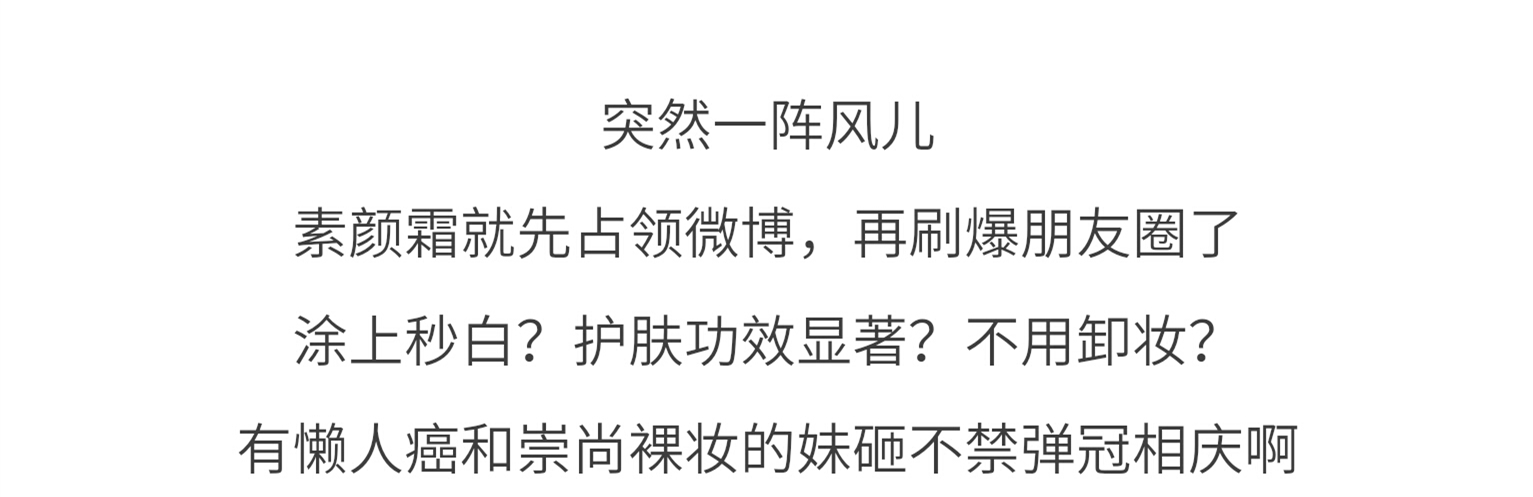 突然一阵风儿

素颜霜就先占领微博，再刷爆朋友圈了

涂上秒白？护肤功效显著？不用卸妆？

有懒人癌和崇尚裸妆的妹砸不禁弹冠相庆啊